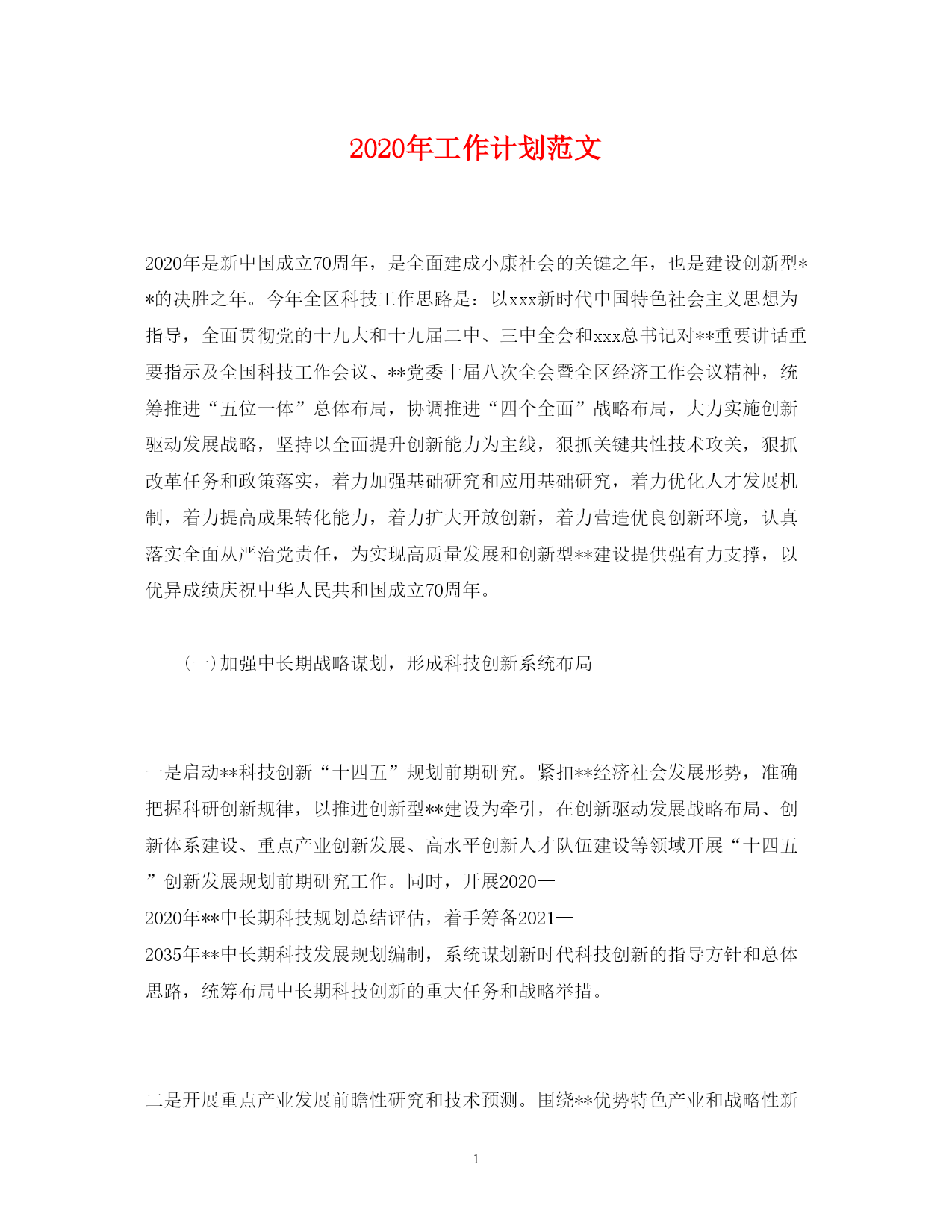 2020年工作计划范文

2020年是新中国成立70周年，是全面建成小康社会的关键之年，也是建设创新型**的决胜之年。今年全区科技工作思路是：以xxx新时代中国特色社会主义思想为指导，全面贯彻党的十九大和十九届二中、三中全会和xxx总书记对**重要讲话重要指示及全国科技工作会议、**党委十届八次全会暨全区经济工作会议精神，统筹推进“五位一体”总体布局，协调推进“四个全面”战略布局，大力实施创新驱动发展战略，坚持以全面提升创新能力为主线，狠抓关键共性技术攻关，狠抓改革任务和政策落实，着力加强基础研究和应用基础研究，着力优化人才发展机制，着力提高成果转化能力，着力扩大开放创新，着力营造优良创新环境，认真落实全面从严治党责任，为实现高质量发展和创新型**建设提供强有力支撑，以优异成绩庆祝中华人民共和国成立70周年。

(一)加强中长期战略谋划，形成科技创新系统布局

一是启动**科技创新“十四五”规划前期研究。紧扣**经济社会发展形势，准确把握科研创新规律，以推进创新型**建设为牵引，在创新驱动发展战略布局、创新体系建设、重点产业创新发展、高水平创新人才队伍建设等领域开展“十四五”创新发展规划前期研究工作。同时，开展2020—2020年**中长期科技规划总结评估，着手筹备2021—2035年**中长期科技发展规划编制，系统谋划新时代科技创新的指导方针和总体思路，统筹布局中长期科技创新的重大任务和战略举措。

二是开展重点产业发展前瞻性研究和技术预测。围绕**优势特色产业和战略性新

1